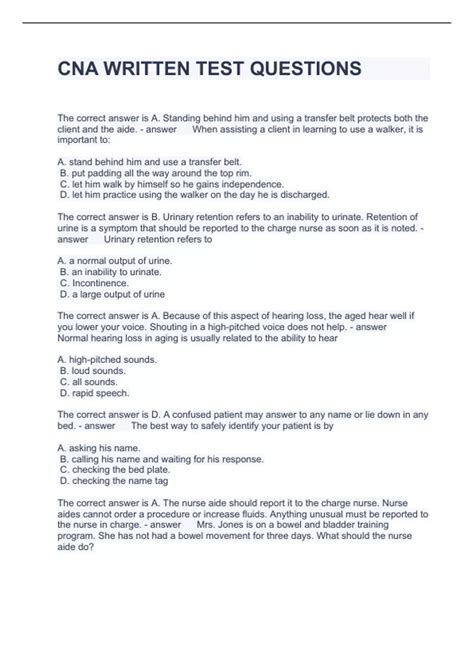 CNA WRITTEN TEST QUESTIONS

The correct answer is A. Standing behind him and using a transfer belt protects both the client and the aide. - answer When assisting a client in learning to use a walker, it is important to:

A. stand behind him and use a transfer belt.
B. put padding all the way around the top rim.
C. let him walk by himself so he gains independence.
D. let him practice using the walker on the day he is discharged.

The correct answer is B. Urinary retention refers to an inability to urinate. Retention of urine is a symptom that should be reported to the charge nurse as soon as it is noted. - answer Urinary retention refers to

A. a normal output of urine.
B. an inability to urinate.
C. Incontinence.
D. a large output of urine

The correct answer is A. Because of this aspect of hearing loss, the aged hear well if you lower your voice. Shouting in a high-pitched voice does not help. - answer Normal hearing loss in aging is usually related to the ability to hear

A. high-pitched sounds.
B. loud sounds.
C. all sounds.
D. rapid speech.

The correct answer is D. A confused patient may answer to any name or lie down in any bed. - answer The best way to safely identify your patient is by

A. asking his name.
B. calling his name and waiting for his response.
C. checking the bed plate.
D. checking the name tag

The correct answer is A. The nurse aide should report it to the charge nurse. Nurse aides cannot order a procedure or increase fluids. Anything unusual must be reported to the nurse in charge. - answer Mrs. Jones is on a bowel and bladder training program. She has not had a bowel movement for three days. What should the nurse aide do?